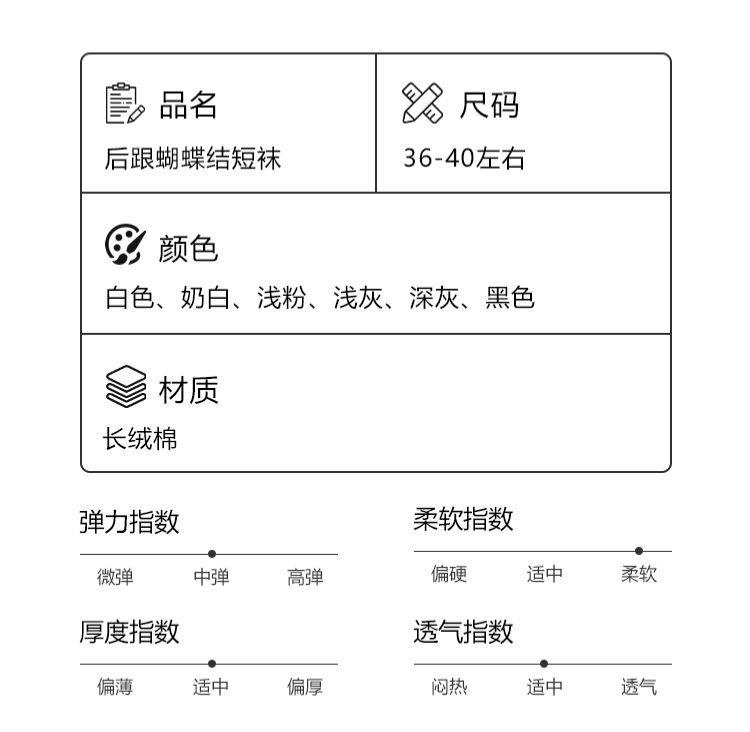 品名
后跟蝴蝶结短袜

尺码
36-40左右

颜色
白色、奶白、浅粉、浅灰、深灰、黑色

材质
长绒棉

弹力指数
微弹 中弹 高弹

柔软指数
偏硬 适中 柔软

厚度指数
偏薄 适中 偏厚

透气指数
闷热 适中 透气